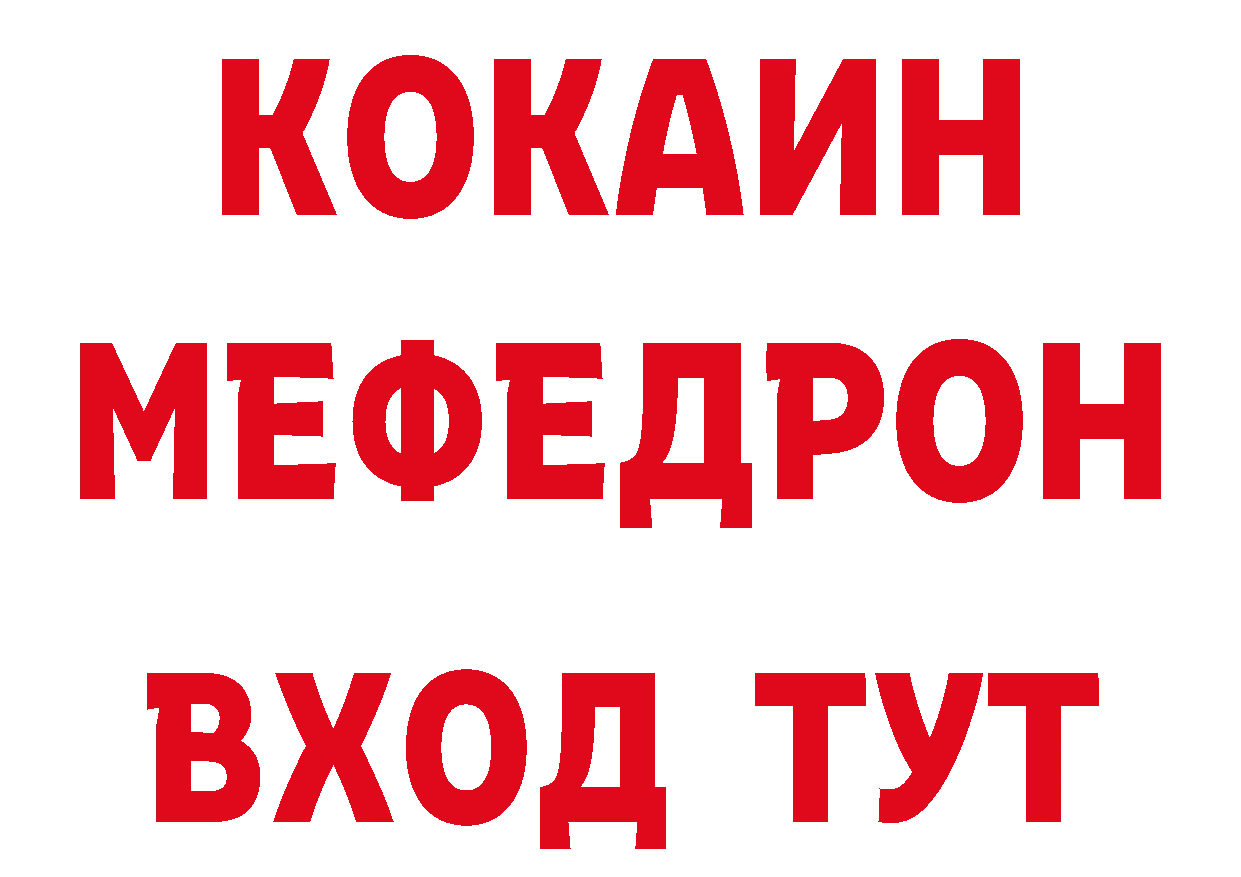 КОКАИН МЕФЕДРОН ВХОД ТУТ